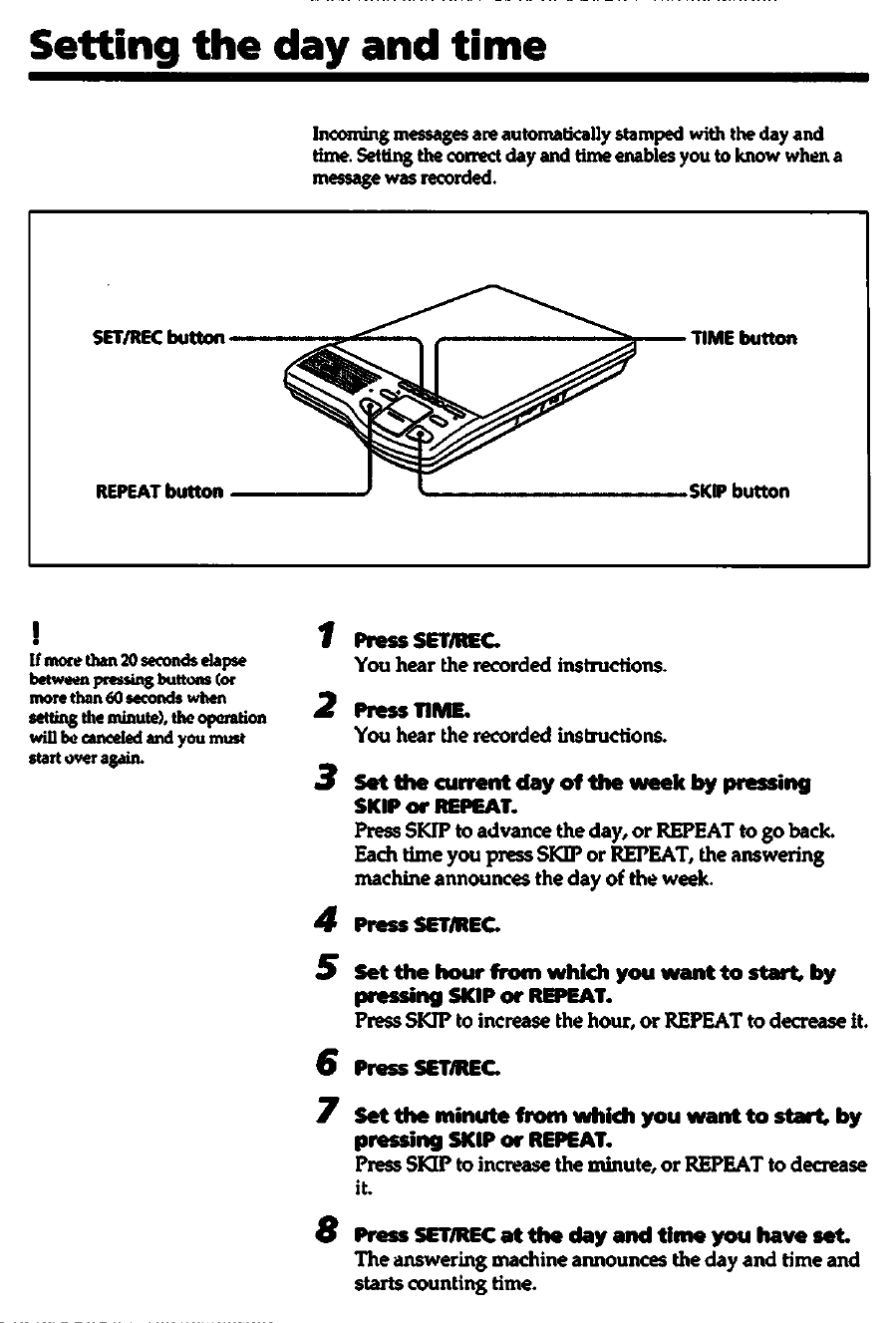 Setting the day and time

Incoming messages are automatically stamped with the day and time. Setting the correct day and time enables you to know when a message was recorded.

SET/REC button
TIME button
REPEAT button
SKIP button

!
If more than 20 seconds elapse between pressing buttons (or more than 60 seconds when setting the minute), the operation will be canceled and you must start over again.

1 Press SET/REC.
You hear the recorded instructions.

2 Press TIME.
You hear the recorded instructions.

3 Set the current day of the week by pressing SKIP or REPEAT.
Press SKIP to advance the day, or REPEAT to go back. Each time you press SKIP or REPEAT, the answering machine announces the day of the week.

4 Press SET/REC.

5 Set the hour from which you want to start, by pressing SKIP or REPEAT.
Press SKIP to increase the hour, or REPEAT to decrease it.

6 Press SET/REC.

7 Set the minute from which you want to start, by pressing SKIP or REPEAT.
Press SKIP to increase the minute, or REPEAT to decrease it.

8 Press SET/REC at the day and time you have set.
The answering machine announces the day and time and starts counting time.